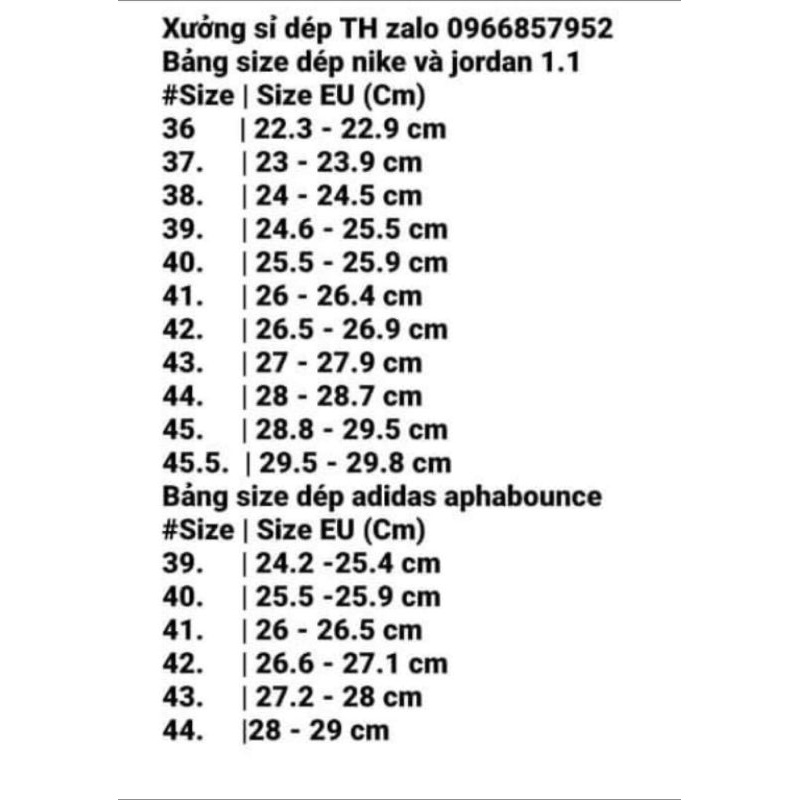 Xưởng sỉ dép TH zalo 0966857952
Bảng size dép nike và jordan 1.1
#Size | Size EU (Cm)
36 | 22.3 - 22.9 cm
37. | 23 - 23.9 cm
38. | 24 - 24.5 cm
39. | 24.6 - 25.5 cm
40. | 25.5 - 25.9 cm
41. | 26 - 26.4 cm
42. | 26.5 - 26.9 cm
43. | 27 - 27.9 cm
44. | 28 - 28.7 cm
45. | 28.8 - 29.5 cm
45.5. | 29.5 - 29.8 cm
Bảng size dép adidas aphabounce
#Size | Size EU (Cm)
39. | 24.2 -25.4 cm
40. | 25.5 -25.9 cm
41. | 26 - 26.5 cm
42. | 26.6 - 27.1 cm
43. | 27.2 - 28 cm
44. |28 - 29 cm